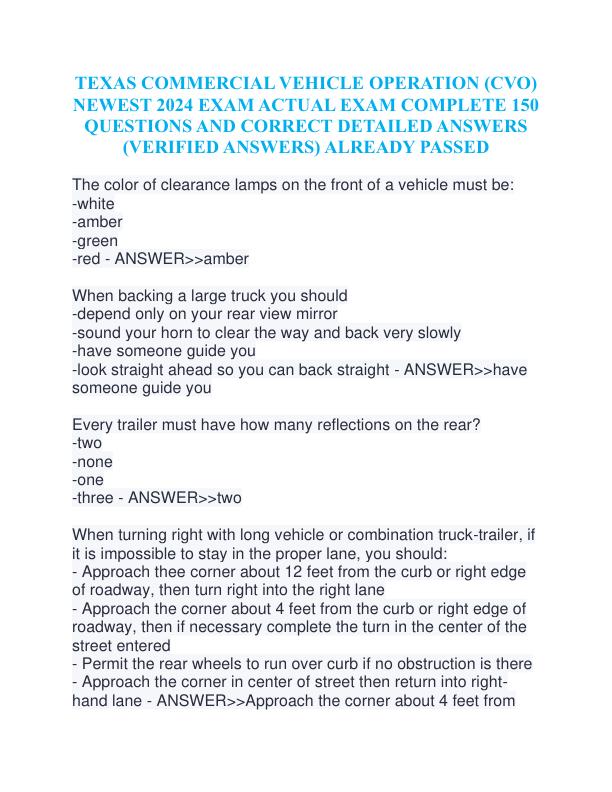 TEXAS COMMERCIAL VEHICLE OPERATION (CVO) NEWEST 2024 EXAM ACTUAL EXAM COMPLETE 150 QUESTIONS AND CORRECT DETAILED ANSWERS (VERIFIED ANSWERS) ALREADY PASSED

The color of clearance lamps on the front of a vehicle must be:
-white
-amber
-green
-red - ANSWER>>amber

When backing a large truck you should
-depend only on your rear view mirror
-sound your horn to clear the way and back very slowly
-have someone guide you
-look straight ahead so you can back straight - ANSWER>>have someone guide you

Every trailer must have how many reflections on the rear?
-two
-none
-one
-three - ANSWER>>two

When turning right with long vehicle or combination truck-trailer, if it is impossible to stay in the proper lane, you should:
- Approach thee corner about 12 feet from the curb or right edge of roadway, then turn right into the right lane
- Approach the corner about 4 feet from the curb or right edge of roadway, then if necessary complete the turn in the center of the street entered
- Permit the rear wheels to run over curb if no obstruction is there
- Approach the corner in center of street then return into right-hand lane - ANSWER>>Approach the corner about 4 feet from